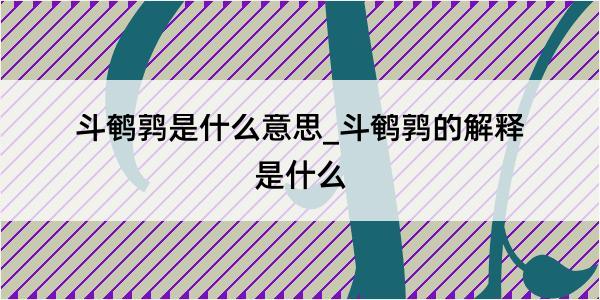 斗鹌鹑是什么意思_斗鹌鹑的解释是什么